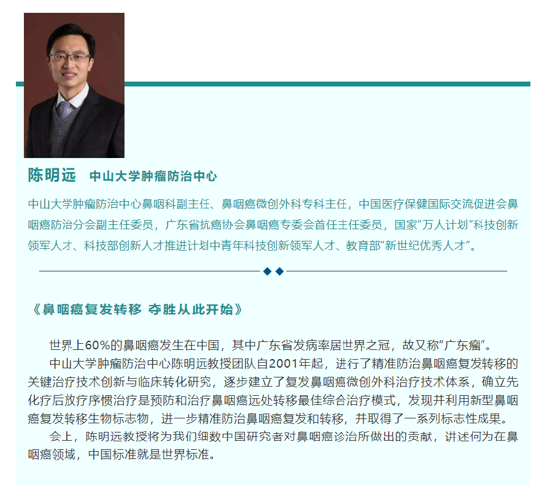 陈明远 中山大学肿瘤防治中心

中山大学肿瘤防治中心鼻咽科副主任、鼻咽癌微创外科专科主任，中国医疗保健国际交流促进会鼻咽癌防治分会副主任委员，广东省抗癌协会鼻咽癌专委会首任主任委员，国家“万人计划”科技创新领军人才、科技部创新人才推进计划中青年科技创新领军人才、教育部“新世纪优秀人才”。

《鼻咽癌复发转移 夺胜从此开始》

世界上60%的鼻咽癌发生在中国，其中广东省发病率居世界之冠，故又称“广东瘤”。

中山大学肿瘤防治中心陈明远教授团队自2001年起，进行了精准防治鼻咽癌复发转移的关键治疗技术创新与临床转化研究，逐步建立了复发鼻咽癌微创外科治疗技术体系，确立先化疗后放疗序惯治疗是预防和治疗鼻咽癌远处转移最佳综合治疗模式，发现并利用新型鼻咽癌复发转移生物标志物，进一步精准防治鼻咽癌复发和转移，并取得了一系列标志性成果。

会上，陈明远教授将为我们细数中国研究者对鼻咽癌诊治所做出的贡献，讲述何为在鼻咽癌领域，中国标准就是世界标准。